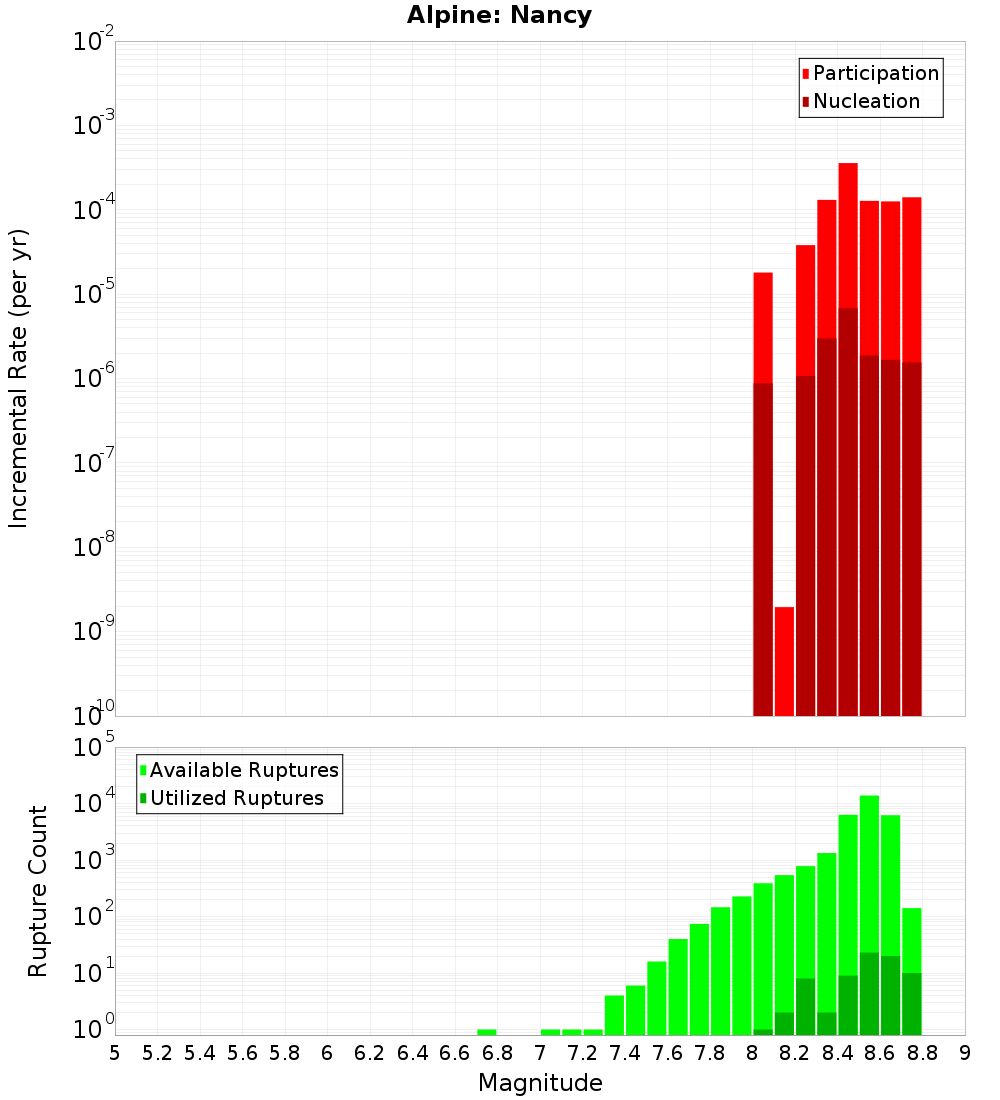 Alpine: Nancy

Participation
Nucleation

Incremental Rate (per yr)

$10^{-2}$
$10^{-3}$
$10^{-4}$
$10^{-5}$
$10^{-6}$
$10^{-7}$
$10^{-8}$
$10^{-9}$
$10^{-10}$

Available Ruptures
Utilized Ruptures

Rupture Count

$10^{5}$
$10^{4}$
$10^{3}$
$10^{2}$
$10^{1}$
$10^{0}$

5 5.2 5.4 5.6 5.8 6 6.2 6.4 6.6 6.8 7 7.2 7.4 7.6 7.8 8 8.2 8.4 8.6 8.8 9

Magnitude